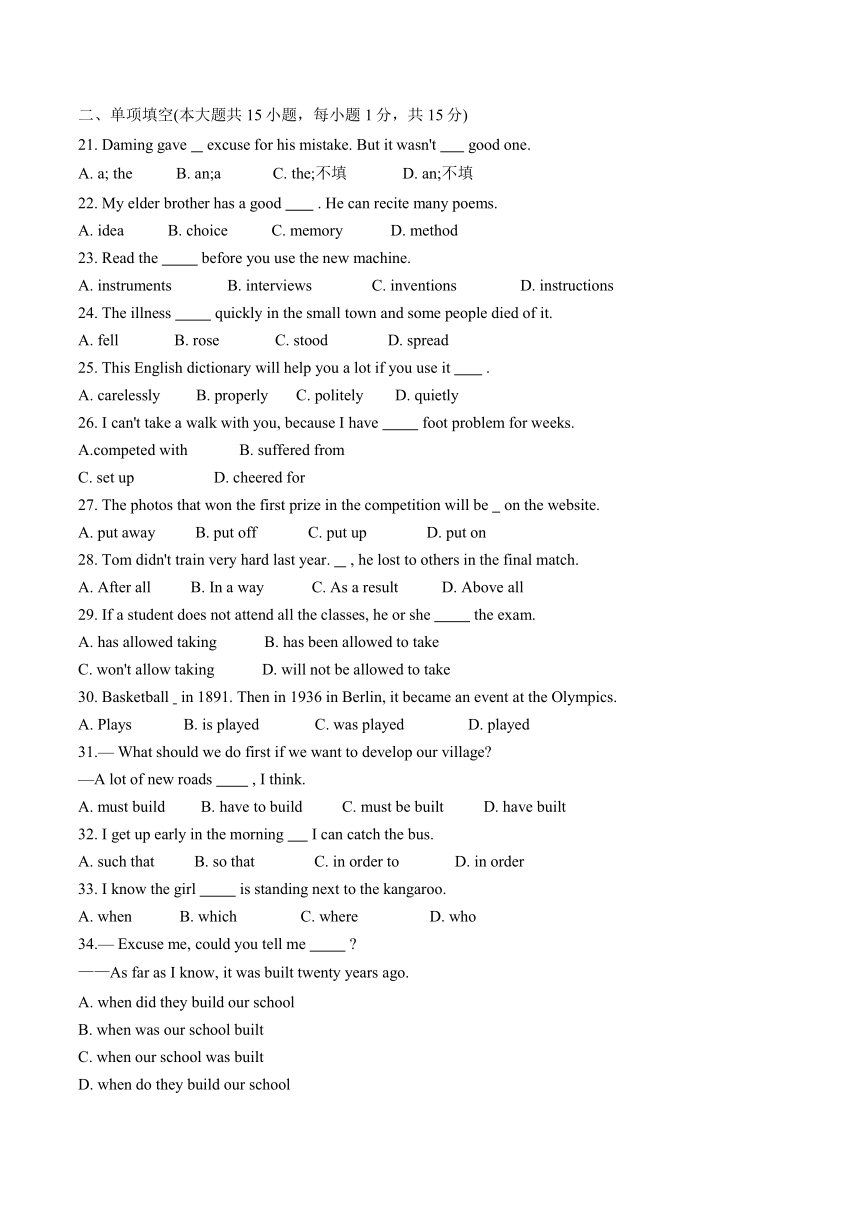 二、单项填空(本大题共 15 小题，每小题 1 分，共 15 分)

21. Daming gave __ excuse for his mistake. But it wasn't ___ good one.

A. a; the B. an;a C. the;不填 D. an;不填

22. My elder brother has a good ____ . He can recite many poems.

A. idea B. choice C. memory D. method

23. Read the _____ before you use the new machine.

A. instruments B. interviews C. inventions D. instructions

24. The illness _____ quickly in the small town and some people died of it.

A. fell B. rose C. stood D. spread

25. This English dictionary will help you a lot if you use it ____ .

A. carelessly B. properly C. politely D. quietly

26. I can't take a walk with you, because I have _____ foot problem for weeks.

A.competed with B. suffered from

C. set up D. cheered for

27. The photos that won the first prize in the competition will be _ on the website.

A. put away B. put off C. put up D. put on

28. Tom didn't train very hard last year. __ , he lost to others in the final match.

A. After all B. In a way C. As a result D. Above all

29. If a student does not attend all the classes, he or she _____ the exam.

A. has allowed taking B. has been allowed to take

C. won't allow taking D. will not be allowed to take

30. Basketball _ in 1891. Then in 1936 in Berlin, it became an event at the Olympics.

A. Plays B. is played C. was played D. played

31.— What should we do first if we want to develop our village?

—A lot of new roads ____ , I think.

A. must build B. have to build C. must be built D. have built

32. I get up early in the morning ___ I can catch the bus.

A. such that B. so that C. in order to D. in order

33. I know the girl _____ is standing next to the kangaroo.

A. when B. which C. where D. who

34.— Excuse me, could you tell me _____ ?

——As far as I know, it was built twenty years ago.

A. when did they build our school

B. when was our school built

C. when our school was built

D. when do they build our school